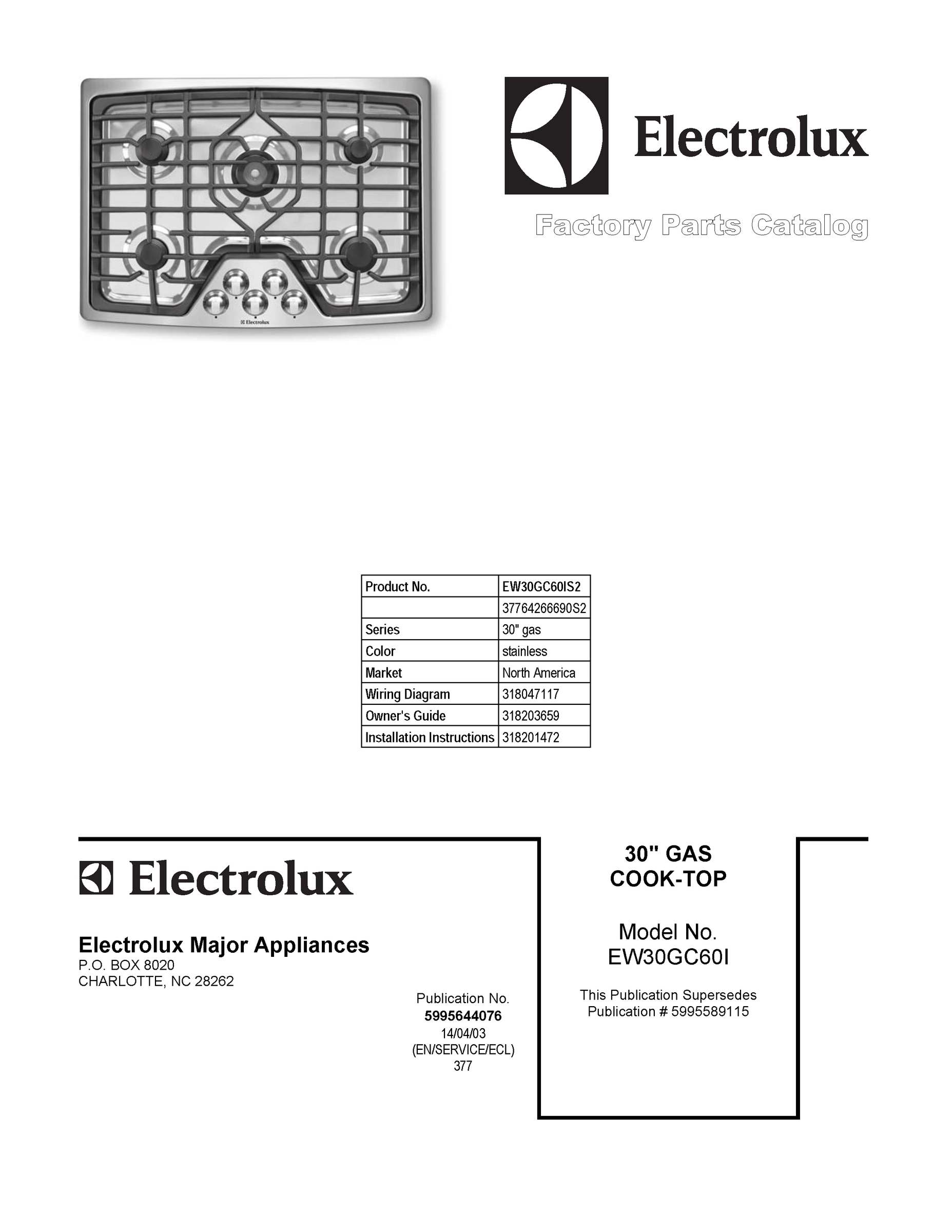 Electrolux

Electrolux

Factory Parts Catalog

| Product No. | EW30GC60IS2 |
|---|---|
| | 37764266690S2 |
| Series | 30" gas |
| Color | stainless |
| Market | North America |
| Wiring Diagram | 318047117 |
| Owner's Guide | 318203659 |
| Installation Instructions | 318201472 |

Electrolux

Electrolux Major Appliances
P.O. BOX 8020
CHARLOTTE, NC 28262

Publication No.
5995644076
14/04/03
(EN/SERVICE/ECL)
377

30" GAS
COOK-TOP

Model No.
EW30GC60I

This Publication Supersedes
Publication # 5995589115